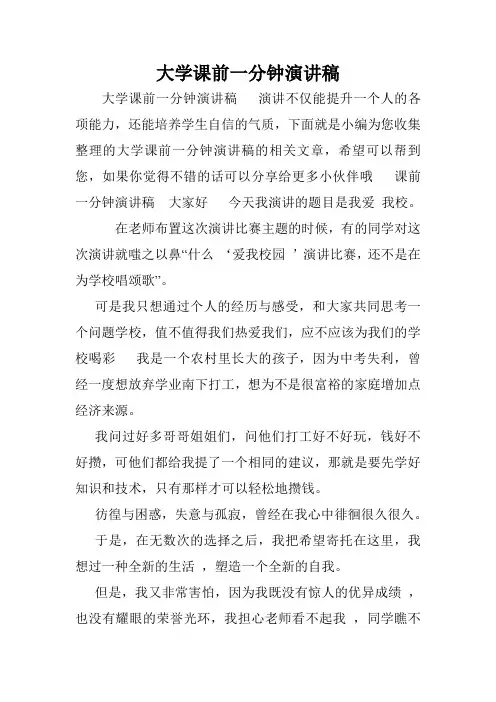 大学课前一分钟演讲稿

大学课前一分钟演讲稿　演讲不仅能提升一个人的各项能力，还能培养学生自信的气质，下面就是小编为您收集整理的大学课前一分钟演讲稿的相关文章，希望可以帮到您，如果你觉得不错的话可以分享给更多小伙伴哦　课前一分钟演讲稿　大家好　今天我演讲的题目是我爱 我校。

在老师布置这次演讲比赛主题的时候，有的同学对这次演讲就嗤之以鼻“什么 ‘爱我校园 ’演讲比赛，还不是在为学校唱颂歌”。

可是我只想通过个人的经历与感受，和大家共同思考一个问题学校，值不值得我们热爱我们，应不应该为我们的学校喝彩　我是一个农村里长大的孩子，因为中考失利，曾经一度想放弃学业南下打工，想为不是很富裕的家庭增加点经济来源。

我问过好多哥哥姐姐们，问他们打工好不好玩，钱好不好攒，可他们都给我提了一个相同的建议，那就是要先学好知识和技术，只有那样才可以轻松地攒钱。

彷徨与困惑，失意与孤寂，曾经在我心中徘徊很久很久。

于是，在无数次的选择之后，我把希望寄托在这里，我想过一种全新的生活 ，塑造一个全新的自我。

但是，我又非常害怕，因为我既没有惊人的优异成绩 ，也没有耀眼的荣誉光环，我担心老师看不起我 ，同学瞧不